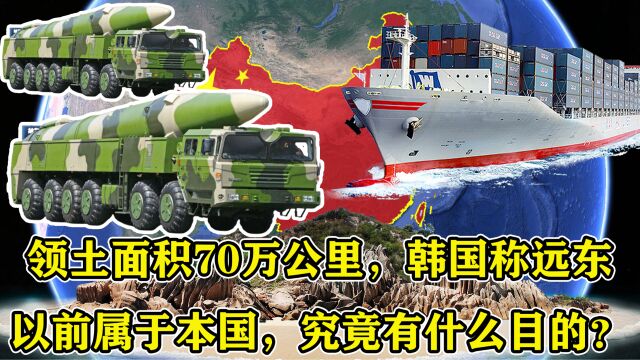 领土面积70万公里，韩国称远东

以前属于本国，究竟有什么目的？